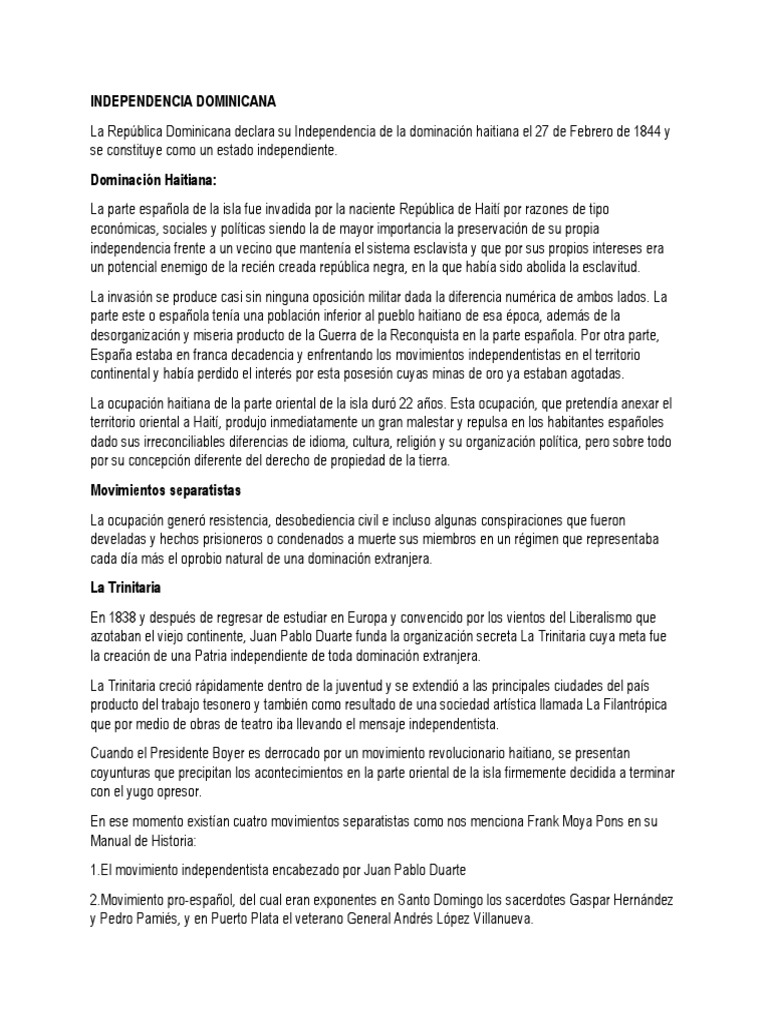 INDEPENDENCIA DOMINICANA

La República Dominicana declara su Independencia de la dominación haitiana el 27 de Febrero de 1844 y se constituye como un estado independiente.

Dominación Haitiana:

La parte española de la isla fue invadida por la naciente República de Haití por razones de tipo económicas, sociales y políticas siendo la de mayor importancia la preservación de su propia independencia frente a un vecino que mantenía el sistema esclavista y que por sus propios intereses era un potencial enemigo de la recién creada república negra, en la que había sido abolida la esclavitud.

La invasión se produce casi sin ninguna oposición militar dada la diferencia numérica de ambos lados. La parte este o española tenía una población inferior al pueblo haitiano de esa época, además de la desorganización y miseria producto de la Guerra de la Reconquista en la parte española. Por otra parte, España estaba en franca decadencia y enfrentando los movimientos independentistas en el territorio continental y había perdido el interés por esta posesión cuyas minas de oro ya estaban agotadas.

La ocupación haitiana de la parte oriental de la isla duró 22 años. Esta ocupación, que pretendía anexar el territorio oriental a Haití, produjo inmediatamente un gran malestar y repulsa en los habitantes españoles dado sus irreconciliables diferencias de idioma, cultura, religión y su organización política, pero sobre todo por su concepción diferente del derecho de propiedad de la tierra.

Movimientos separatistas

La ocupación generó resistencia, desobediencia civil e incluso algunas conspiraciones que fueron develadas y hechos prisioneros o condenados a muerte sus miembros en un régimen que representaba cada día más el oprobio natural de una dominación extranjera.

La Trinitaria

En 1838 y después de regresar de estudiar en Europa y convencido por los vientos del Liberalismo que azotaban el viejo continente, Juan Pablo Duarte funda la organización secreta La Trinitaria cuya meta fue la creación de una Patria independiente de toda dominación extranjera.

La Trinitaria creció rápidamente dentro de la juventud y se extendió a las principales ciudades del país producto del trabajo tesonero y también como resultado de una sociedad artística llamada La Filantrópica que por medio de obras de teatro iba llevando el mensaje independentista.

Cuando el Presidente Boyer es derrocado por un movimiento revolucionario haitiano, se presentan coyunturas que precipitan los acontecimientos en la parte oriental de la isla firmemente decidida a terminar con el yugo opresor.

En ese momento existían cuatro movimientos separatistas como nos menciona Frank Moya Pons en su Manual de Historia:

1.El movimiento independentista encabezado por Juan Pablo Duarte

2.Movimiento pro-español, del cual eran exponentes en Santo Domingo los sacerdotes Gaspar Hernández y Pedro Pamiés, y en Puerto Plata el veterano General Andrés López Villanueva.